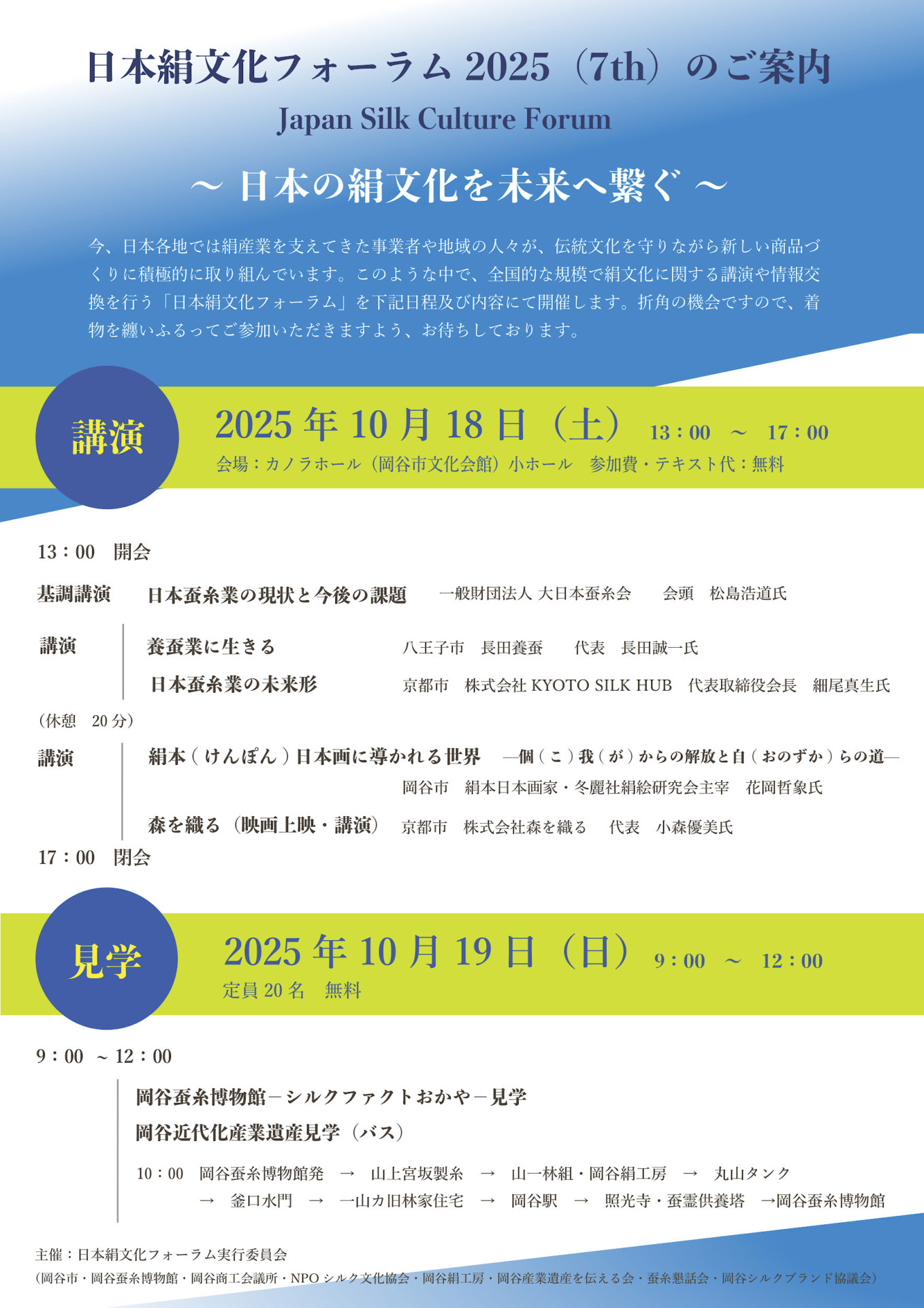 日本絹文化フォーラム 2025（7th）のご案内

Japan Silk Culture Forum

～ 日本の絹文化を未来へ繋ぐ ～

今、日本各地では絹産業を支えてきた事業者や地域の人々が、伝統文化を守りながら新しい商品づくりに積極的に取り組んでいます。このような中で、全国的な規模で絹文化に関する講演や情報交換を行う「日本絹文化フォーラム」を下記日程及び内容にて開催します。折角の機会ですので、着物を纏いふるってご参加いただきますよう、お待ちしております。

講演

2025 年 10 月 18 日（土） 13：00 ～ 17：00

会場：カノラホール（岡谷市文化会館）小ホール　参加費・テキスト代：無料

13：00　開会

基調講演　日本蚕糸業の現状と今後の課題　一般財団法人 大日本蚕糸会　会頭　松島浩道氏

講演　養蚕業に生きる　八王子市　長田養蚕　代表　長田誠一氏

日本蚕糸業の未来形　京都市　株式会社 KYOTO SILK HUB　代表取締役会長　細尾真生氏

（休憩　20 分）

講演　絹本（けんぽん）日本画に導かれる世界　―個（こ）我（が）からの解放と自（おのずか）らの道―

岡谷市　絹本日本画家・冬麗社絹絵研究会主宰　花岡哲象氏

森を織る（映画上映・講演）　京都市　株式会社森を織る　代表　小森優美氏

17：00　閉会

見学

2025 年 10 月 19 日（日） 9：00 ～ 12：00

定員 20 名　無料

9：00 ～ 12：00

岡谷蚕糸博物館－シルクファクトおかや－見学

岡谷近代化産業遺産見学（バス）

10：00　岡谷蚕糸博物館発　→　山上宮坂製糸　→　山一林組・岡谷絹工房　→　丸山タンク　→　釜口水門　→　一山カ旧林家住宅　→　岡谷駅　→　照光寺・蚕霊供養塔　→岡谷蚕糸博物館

主催：日本絹文化フォーラム実行委員会

（岡谷市・岡谷蚕糸博物館・岡谷商工会議所・NPO シルク文化協会・岡谷絹工房・岡谷産業遺産を伝える会・蚕糸懇話会・岡谷シルクブランド協議会）